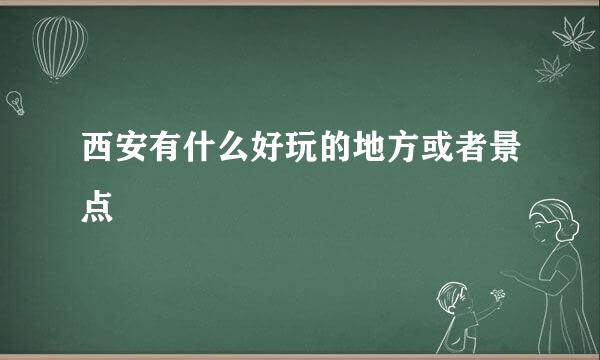 西安有什么好玩的地方或者景点